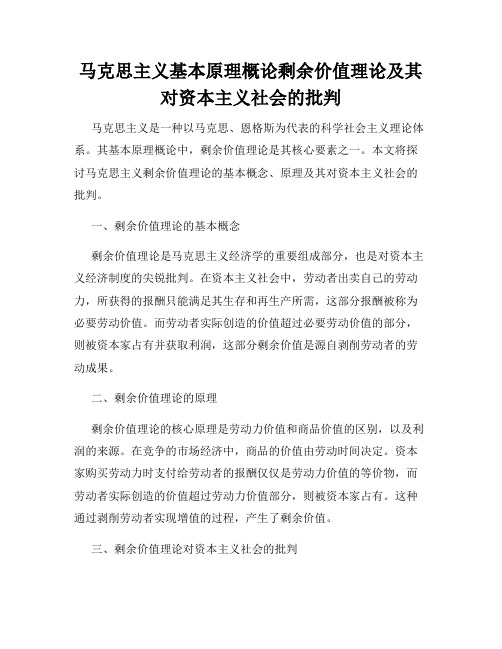 马克思主义基本原理概论剩余价值理论及其对资本主义社会的批判

马克思主义是一种以马克思、恩格斯为代表的科学社会主义理论体系。其基本原理概论中，剩余价值理论是其核心要素之一。本文将探讨马克思主义剩余价值理论的基本概念、原理及其对资本主义社会的批判。

一、剩余价值理论的基本概念

剩余价值理论是马克思主义经济学的重要组成部分，也是对资本主义经济制度的尖锐批判。在资本主义社会中，劳动者出卖自己的劳动力，所获得的报酬只能满足其生存和再生产所需，这部分报酬被称为必要劳动价值。而劳动者实际创造的价值超过必要劳动价值的部分，则被资本家占有并获取利润，这部分剩余价值是源自剥削劳动者的劳动成果。

二、剩余价值理论的原理

剩余价值理论的核心原理是劳动力价值和商品价值的区别，以及利润的来源。在竞争的市场经济中，商品的价值由劳动时间决定。资本家购买劳动力时支付给劳动者的报酬仅仅是劳动力价值的等价物，而劳动者实际创造的价值超过劳动力价值部分，则被资本家占有。这种通过剥削劳动者实现增值的过程，产生了剩余价值。

三、剩余价值理论对资本主义社会的批判